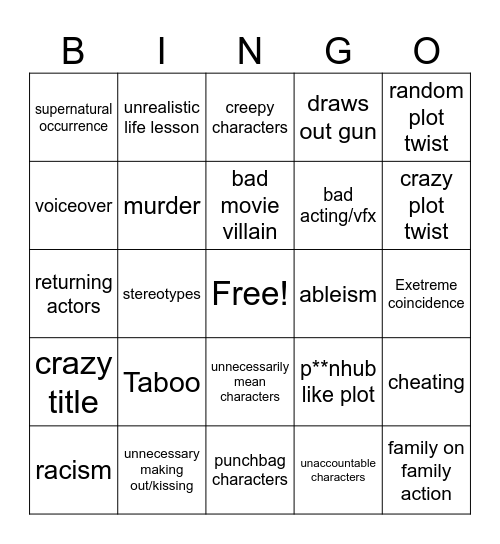 | B | I | N | G | O |
|---|---|---|---|---|
| supernatural occurrence | unrealistic life lesson | creepy characters | draws out gun | random plot twist |
| voiceover | murder | bad movie villain | bad acting/vfx | crazy plot twist |
| returning actors | stereotypes | Free! | ableism | Exetreme coincidence |
| crazy title | Taboo | unnecessarily mean characters | p**nhub like plot | cheating |
| racism | unnecessary making out/kissing | punchbag characters | unaccountable characters | family on family action |